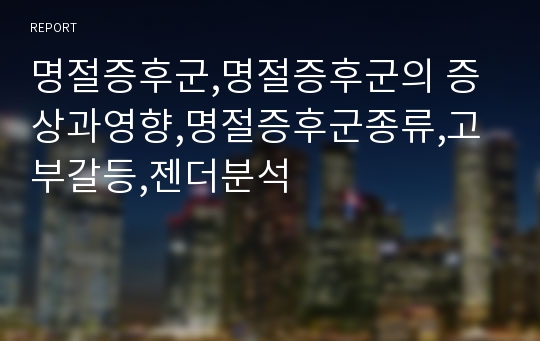 REPORT

명절증후군,명절증후군의 증상과영향,명절증후군종류,고부갈등,젠더분석